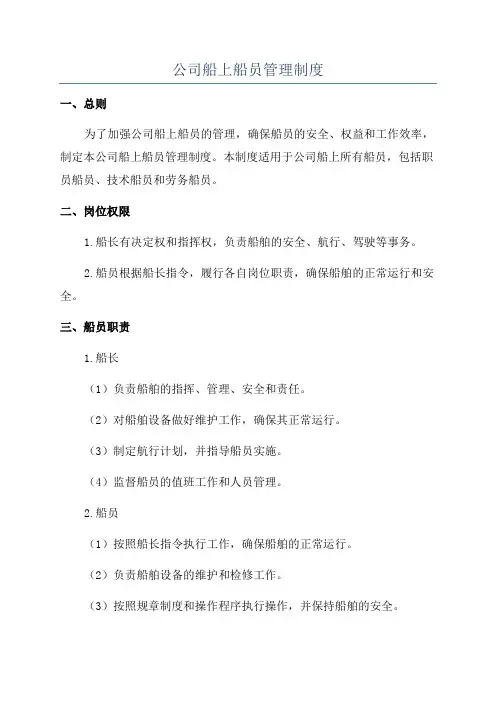 公司船上船员管理制度

一、总则

为了加强公司船上船员的管理，确保船员的安全、权益和工作效率，制定本公司船上船员管理制度。本制度适用于公司船上所有船员，包括职员船员、技术船员和劳务船员。

二、岗位权限

1.船长有决定权和指挥权，负责船舶的安全、航行、驾驶等事务。

2.船员根据船长指令，履行各自岗位职责，确保船舶的正常运行和安全。

三、船员职责

1.船长

（1）负责船舶的指挥、管理、安全和责任。

（2）对船舶设备做好维护工作，确保其正常运行。

（3）制定航行计划，并指导船员实施。

（4）监督船员的值班工作和人员管理。

2.船员

（1）按照船长指令执行工作，确保船舶的正常运行。

（2）负责船舶设备的维护和检修工作。

（3）按照规章制度和操作程序执行操作，并保持船舶的安全。